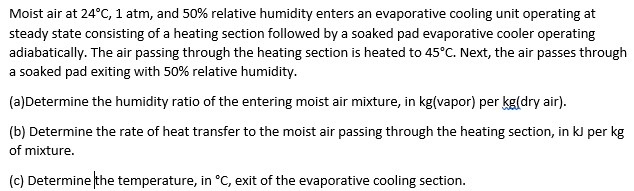 Moist air at 24°C, 1 atm, and 50% relative humidity enters an evaporative cooling unit operating at steady state consisting of a heating section followed by a soaked pad evaporative cooler operating adiabatically. The air passing through the heating section is heated to 45°C. Next, the air passes through a soaked pad exiting with 50% relative humidity.

(a)Determine the humidity ratio of the entering moist air mixture, in kg(vapor) per kg(dry air).

(b) Determine the rate of heat transfer to the moist air passing through the heating section, in kJ per kg of mixture.

(c) Determine the temperature, in °C, exit of the evaporative cooling section.